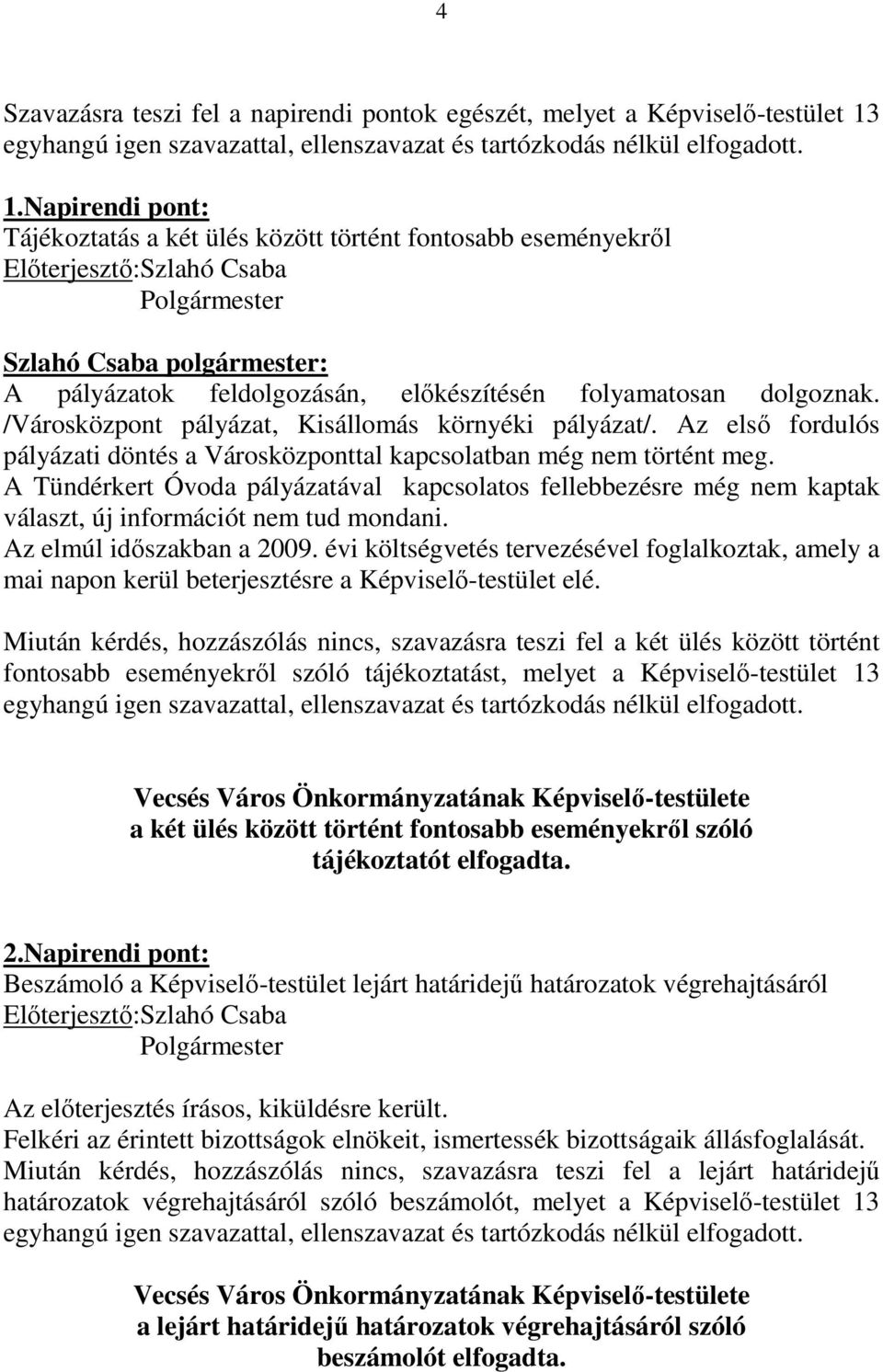 4

Szavazásra teszi fel a napirendi pontok egészét, melyet a Képviselő-testület 13 egyhangú igen szavazattal, ellenszavazat és tartózkodás nélkül elfogadott.

1.Napirendi pont:
Tájékoztatás a két ülés között történt fontosabb eseményekről
Előterjesztő:Szlahó Csaba
Polgármester

Szlahó Csaba polgármester:
A pályázatok feldolgozásán, előkészítésén folyamatosan dolgoznak. /Városközpont pályázat, Kisállomás környéki pályázat/. Az első fordulós pályázati döntés a Városközponttal kapcsolatban még nem történt meg.
A Tündérkert Óvoda pályázatával kapcsolatos fellebbezésre még nem kaptak választ, új információt nem tud mondani.
Az elmúl időszakban a 2009. évi költségvetés tervezésével foglalkoztak, amely a mai napon kerül beterjesztésre a Képviselő-testület elé.

Miután kérdés, hozzászólás nincs, szavazásra teszi fel a két ülés között történt fontosabb eseményekről szóló tájékoztatást, melyet a Képviselő-testület 13 egyhangú igen szavazattal, ellenszavazat és tartózkodás nélkül elfogadott.

Vecsés Város Önkormányzatának Képviselő-testülete
a két ülés között történt fontosabb eseményekről szóló
tájékoztatót elfogadta.

2.Napirendi pont:
Beszámoló a Képviselő-testület lejárt határidejű határozatok végrehajtásáról
Előterjesztő:Szlahó Csaba
Polgármester

Az előterjesztés írásos, kiküldésre került.
Felkéri az érintett bizottságok elnökeit, ismertessék bizottságaik állásfoglalását.
Miután kérdés, hozzászólás nincs, szavazásra teszi fel a lejárt határidejű határozatok végrehajtásáról szóló beszámolót, melyet a Képviselő-testület 13 egyhangú igen szavazattal, ellenszavazat és tartózkodás nélkül elfogadott.

Vecsés Város Önkormányzatának Képviselő-testülete
a lejárt határidejű határozatok végrehajtásáról szóló
beszámolót elfogadta.